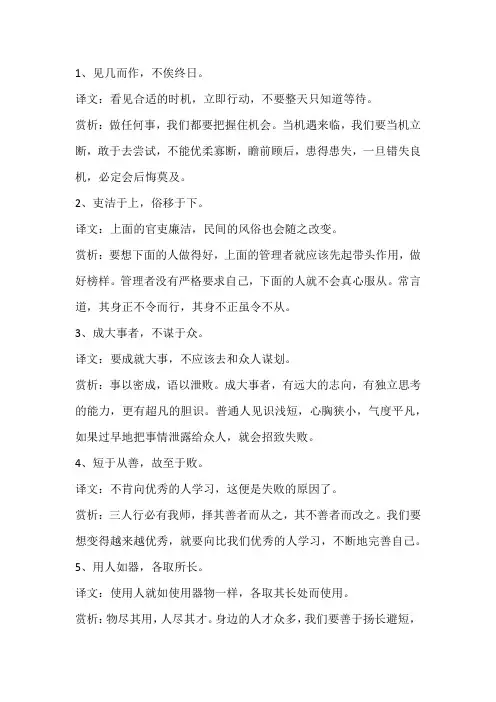 1、见几而作，不俟终日。

译文：看见合适的时机，立即行动，不要整天只知道等待。

赏析：做任何事，我们都要把握住机会。当机遇来临，我们要当机立断，敢于去尝试，不能优柔寡断，瞻前顾后，患得患失，一旦错失良机，必定会后悔莫及。

2、吏洁于上，俗移于下。

译文：上面的官吏廉洁，民间的风俗也会随之改变。

赏析：要想下面的人做得好，上面的管理者就应该先起带头作用，做好榜样。管理者没有严格要求自己，下面的人就不会真心服从。常言道，其身正不令而行，其身不正虽令不从。

3、成大事者，不谋于众。

译文：要成就大事，不应该去和众人谋划。

赏析：事以密成，语以泄败。成大事者，有远大的志向，有独立思考的能力，更有超凡的胆识。普通人见识浅短，心胸狭小，气度平凡，如果过早地把事情泄露给众人，就会招致失败。

4、短于从善，故至于败。

译文：不肯向优秀的人学习，这便是失败的原因了。

赏析：三人行必有我师，择其善者而从之，其不善者而改之。我们要想变得越来越优秀，就要向比我们优秀的人学习，不断地完善自己。

5、用人如器，各取所长。

译文：使用人就如使用器物一样，各取其长处而使用。

赏析：物尽其用，人尽其才。身边的人才众多，我们要善于扬长避短，